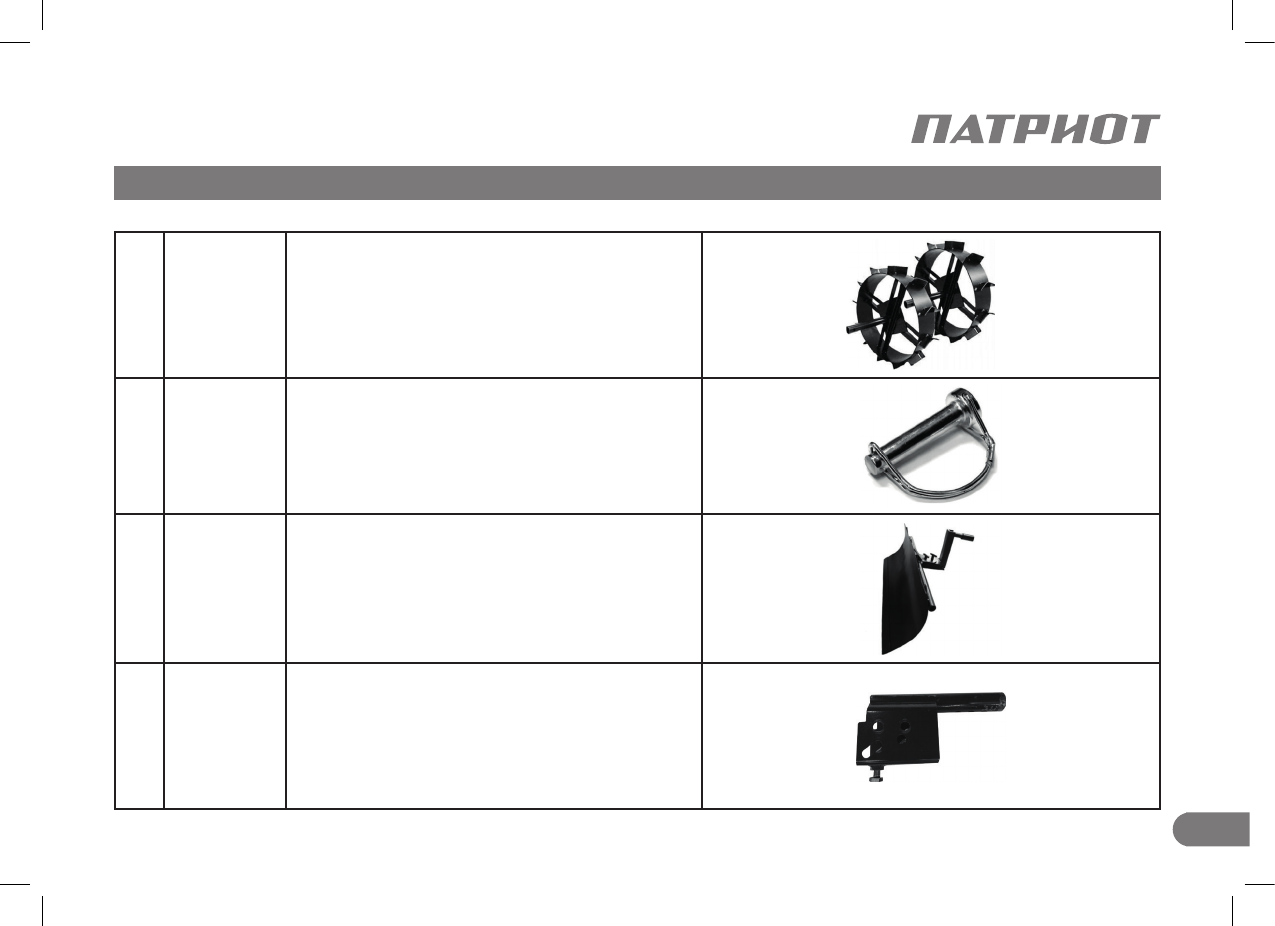 ПАТРИОТ